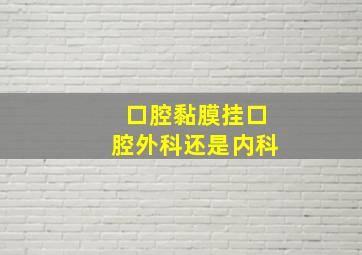 口腔黏膜挂口腔外科还是内科